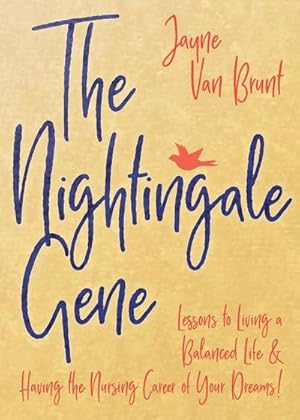 The Nightingale Gene

Jayne Van Brunt

Lessons to Living a Balanced Life & Having the Nursing Career of Your Dreams!